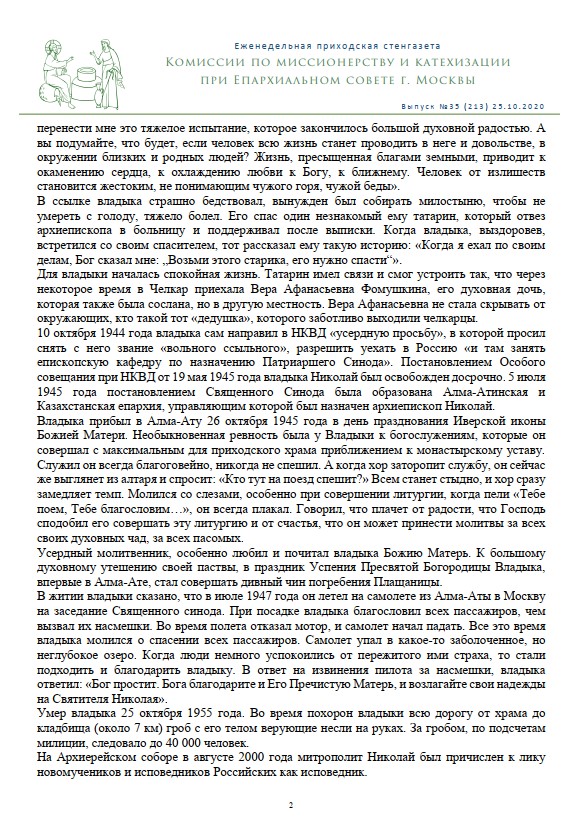 Еженедельная приходская стенгазета
Комиссии по миссионерству и катехизации при Епархиальном совете г. Москвы

Выпуск №35 (213) 25.10.2020

перенести мне это тяжелое испытание, которое закончилось большой духовной радостью. А вы подумайте, что будет, если человек всю жизнь станет проводить в неге и довольстве, в окружении близких и родных людей? Жизнь, пресыщенная благами земными, приводит к окаменению сердца, к охлаждению любви к Богу, к ближнему. Человек от излишеств становится жестоким, не понимающим чужого горя, чужой беды».
В ссылке владыка страшно бедствовал, вынужден был собирать милостыню, чтобы не умереть с голоду, тяжело болел. Его спас один незнакомый ему татарин, который отвез архиепископа в больницу и поддерживал после выписки. Когда владыка, выздоровев, встретился со своим спасителем, тот рассказал ему такую историю: «Когда я ехал по своим делам, Бог сказал мне: „Возьми этого старика, его нужно спасти“».
Для владыки началась спокойная жизнь. Татарин имел связи и смог устроить так, что через некоторое время в Челкар приехала Вера Афанасьевна Фомушкина, его духовная дочь, которая также была сослана, но в другую местность. Вера Афанасьевна не стала скрывать от окружающих, кто такой тот «дедушка», которого заботливо выходили челкарцы.
10 октября 1944 года владыка сам направил в НКВД «усердную просьбу», в которой просил снять с него звание «вольного ссыльного», разрешить уехать в Россию «и там занять епископскую кафедру по назначению Патриаршего Синода». Постановлением Особого совещания при НКВД от 19 мая 1945 года владыка Николай был освобожден досрочно. 5 июля 1945 года постановлением Священного Синода была образована Алма-Атинская и Казахстанская епархия, управляющим которой был назначен архиепископ Николай.
Владыка прибыл в Алма-Ату 26 октября 1945 года в день празднования Иверской иконы Божией Матери. Необыкновенная ревность была у Владыки к богослужениям, которые он совершал с максимальным для приходского храма приближением к монастырскому уставу. Служил он всегда благоговейно, никогда не спешил. А когда хор заторопит службу, он сейчас же выглянет из алтаря и спросит: «Кто тут на поезд спешит?» Всем станет стыдно, и хор сразу замедляет темп. Молился со слезами, особенно при совершении литургии, когда пели «Тебе поем, Тебе благословим…», он всегда плакал. Говорил, что плачет от радости, что Господь сподобил его совершать эту литургию и от счастья, что он может принести молитвы за всех своих духовных чад, за всех пасомых.
Усердный молитвенник, особенно любил и почитал владыка Божию Матерь. К большому духовному утешению своей паствы, в праздник Успения Пресвятой Богородицы Владыка, впервые в Алма-Ате, стал совершать дивный чин погребения Плащаницы.
В житии владыки сказано, что в июле 1947 года он летел на самолете из Алма-Аты в Москву на заседание Священного синода. При посадке владыка благословил всех пассажиров, чем вызвал их насмешки. Во время полета отказал мотор, и самолет начал падать. Все это время владыка молился о спасении всех пассажиров. Самолет упал в какое-то заболоченное, но неглубокое озеро. Когда люди немного успокоились от пережитого ими страха, то стали подходить и благодарить владыку. В ответ на извинения пилота за насмешки, владыка ответил: «Бог простит. Бога благодарите и Его Пречистую Матерь, и возлагайте свои надежды на Святителя Николая».
Умер владыка 25 октября 1955 года. Во время похорон владыки всю дорогу от храма до кладбища (около 7 км) гроб с его телом верующие несли на руках. За гробом, по подсчетам милиции, следовало до 40 000 человек.
На Архиерейском соборе в августе 2000 года митрополит Николай был причислен к лику новомучеников и исповедников Российских как исповедник.

2